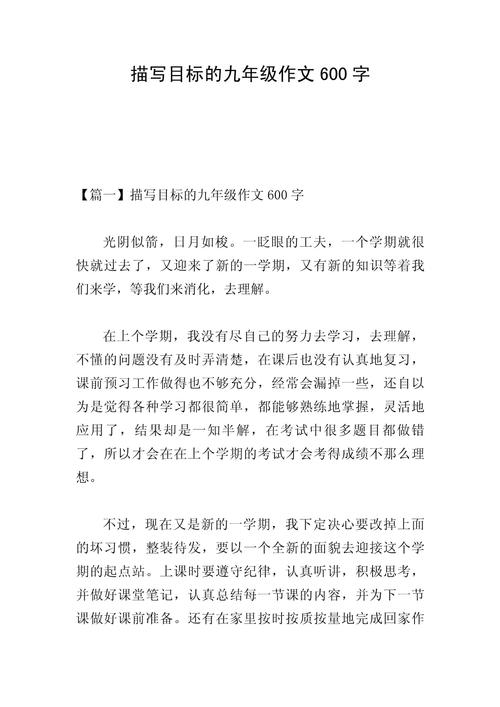 描写目标的九年级作文 600 字

【篇一】描写目标的九年级作文 600 字

光阴似箭，日月如梭。一眨眼的工夫，一个学期就很快就过去了，又迎来了新的一学期，又有新的知识等着我们来学，等我们来消化，去理解。

在上个学期，我没有尽自己的努力去学习，去理解，不懂的问题没有及时弄清楚，在课后也没有认真地复习，课前预习工作做得也不够充分，经常会漏掉一些，还自以为是觉得各种学习都很简单，都能够熟练地掌握，灵活地应用了，结果却是一知半解，在考试中很多题目都做错了，所以才会在在上个学期的考试才会考得成绩不那么理想。

不过，现在又是新的一学期，我下定决心要改掉上面的坏习惯，整装待发，要以一个全新的面貌去迎接这个学期的起点站。上课时要遵守纪律，认真听讲，积极思考，并做好课堂笔记，认真总结每一节课的内容，并为下一节课做好课前准备。还有在家里按时按质按量地完成回家作